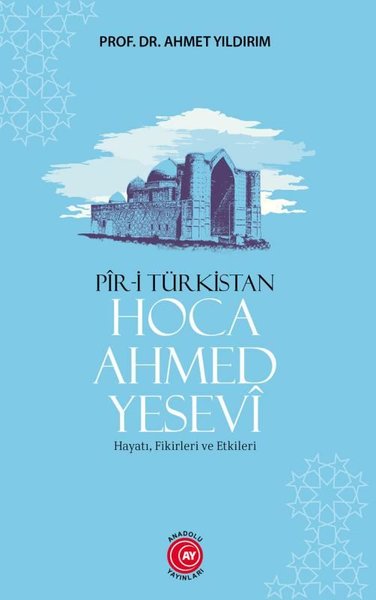 PROF. DR. AHMET YILDIRIM

PÎR-İ TÜRKİSTAN
HOCA
AHMED
YESEVÎ

Hayatı, Fikirleri ve Etkileri

ANADOLU
AY
YAYINLARI